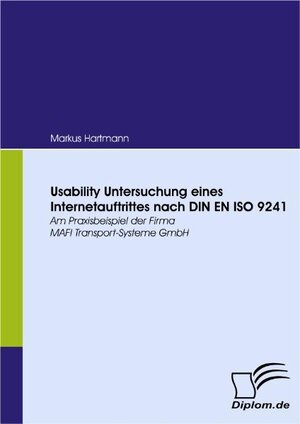 Markus Hartmann

Usability Untersuchung eines Internetauftrittes nach DIN EN ISO 9241

Am Praxisbeispiel der Firma MAFI Transport-Systeme GmbH

Diplom.de